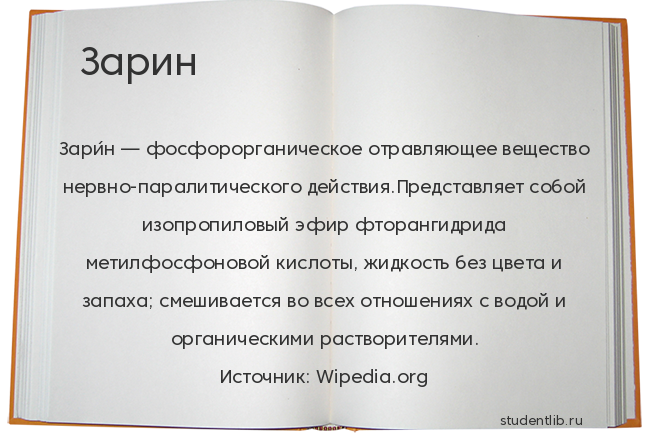 Зарин

Зари́н — фосфорорганическое отравляющее вещество нервно-паралитического действия.Представляет собой изопропиловый эфир фторангидрида метилфосфоновой кислоты, жидкость без цвета и запаха; смешивается во всех отношениях с водой и органическими растворителями.

Источник: Wipedia.org

studentlib.ru